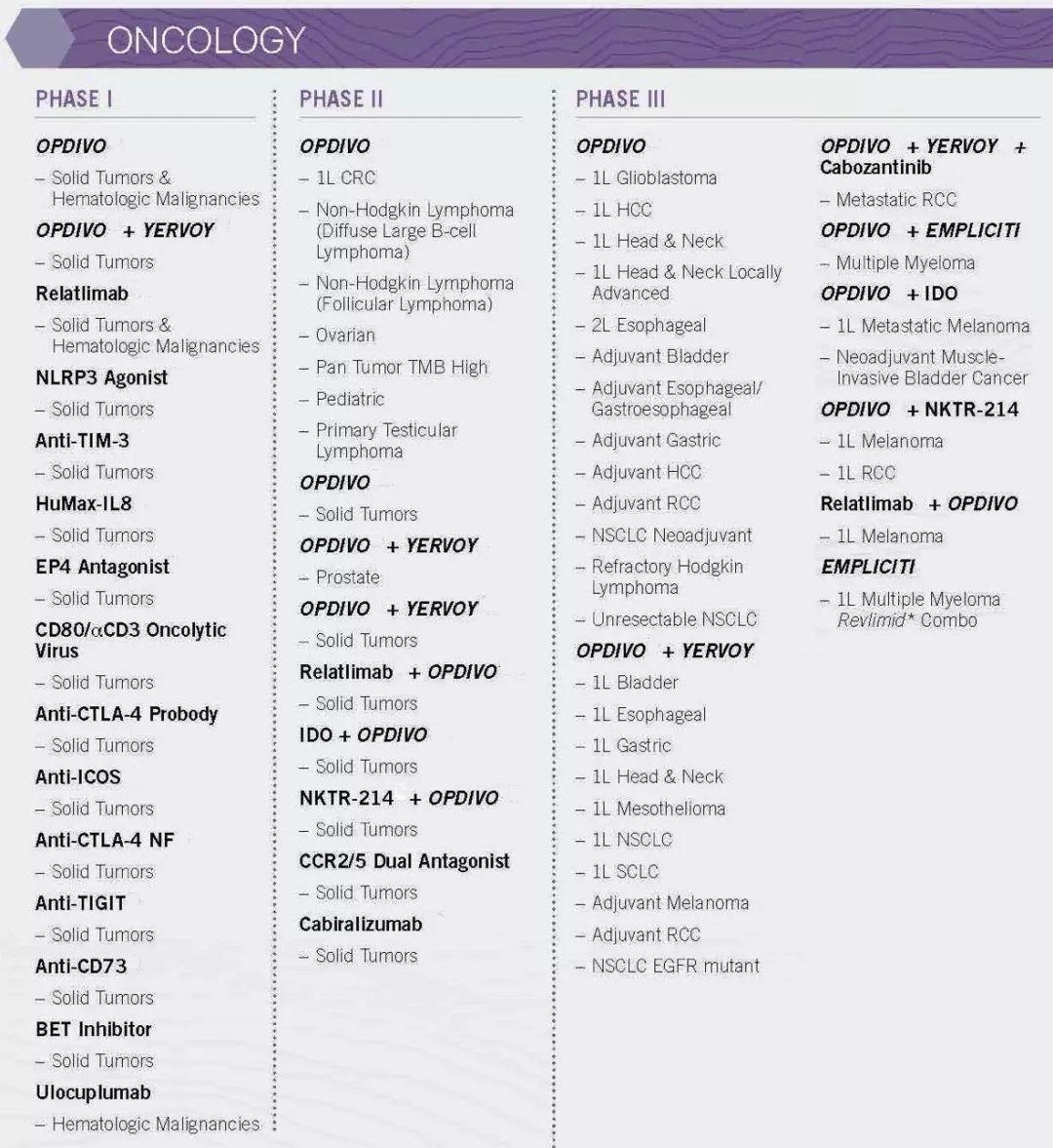 ONCOLOGY

PHASE I

OPDIVO
– Solid Tumors & Hematologic Malignancies

OPDIVO + YERVOY
– Solid Tumors

Relatlimab
– Solid Tumors & Hematologic Malignancies

NLRP3 Agonist
– Solid Tumors

Anti-TIM-3
– Solid Tumors

HuMax-IL8
– Solid Tumors

EP4 Antagonist
– Solid Tumors

CD80/αCD3 Oncolytic Virus
– Solid Tumors

Anti-CTLA-4 Probody
– Solid Tumors

Anti-ICOS
– Solid Tumors

Anti-CTLA-4 NF
– Solid Tumors

Anti-TIGIT
– Solid Tumors

Anti-CD73
– Solid Tumors

BET Inhibitor
– Solid Tumors

Ulocuplumab
– Hematologic Malignancies

PHASE II

OPDIVO
– 1L CRC
– Non-Hodgkin Lymphoma (Diffuse Large B-cell Lymphoma)
– Non-Hodgkin Lymphoma (Follicular Lymphoma)
– Ovarian
– Pan Tumor TMB High
– Pediatric
– Primary Testicular Lymphoma

OPDIVO
– Solid Tumors

OPDIVO + YERVOY
– Prostate

OPDIVO + YERVOY
– Solid Tumors

Relatlimab + OPDIVO
– Solid Tumors

IDO + OPDIVO
– Solid Tumors

NKTR-214 + OPDIVO
– Solid Tumors

CCR2/5 Dual Antagonist
– Solid Tumors

Cabiralizumab
– Solid Tumors

PHASE III

OPDIVO
– 1L Glioblastoma
– 1L HCC
– 1L Head & Neck
– 1L Head & Neck Locally Advanced
– 2L Esophageal
– Adjuvant Bladder
– Adjuvant Esophageal/ Gastroesophageal
– Adjuvant Gastric
– Adjuvant HCC
– Adjuvant RCC
– NSCLC Neoadjuvant
– Refractory Hodgkin Lymphoma
– Unresectable NSCLC

OPDIVO + YERVOY
– 1L Bladder
– 1L Esophageal
– 1L Gastric
– 1L Head & Neck
– 1L Mesothelioma
– 1L NSCLC
– 1L SCLC
– Adjuvant Melanoma
– Adjuvant RCC
– NSCLC EGFR mutant

OPDIVO + YERVOY + Cabozantinib
– Metastatic RCC

OPDIVO + EMPLICITI
– Multiple Myeloma

OPDIVO + IDO
– 1L Metastatic Melanoma
– Neoadjuvant Muscle-Invasive Bladder Cancer

OPDIVO + NKTR-214
– 1L Melanoma
– 1L RCC

Relatlimab + OPDIVO
– 1L Melanoma

EMPLICITI
– 1L Multiple Myeloma Revlimid* Combo